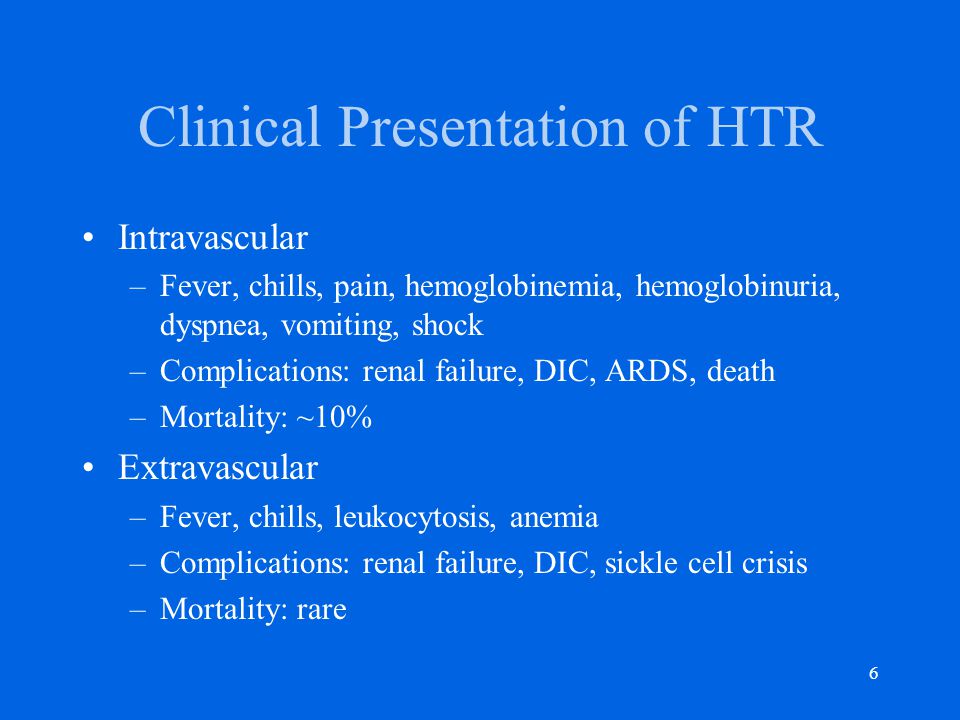 Clinical Presentation of HTR

• Intravascular
  – Fever, chills, pain, hemoglobinemia, hemoglobinuria, dyspnea, vomiting, shock
  – Complications: renal failure, DIC, ARDS, death
  – Mortality: ~10%

• Extravascular
  – Fever, chills, leukocytosis, anemia
  – Complications: renal failure, DIC, sickle cell crisis
  – Mortality: rare

6